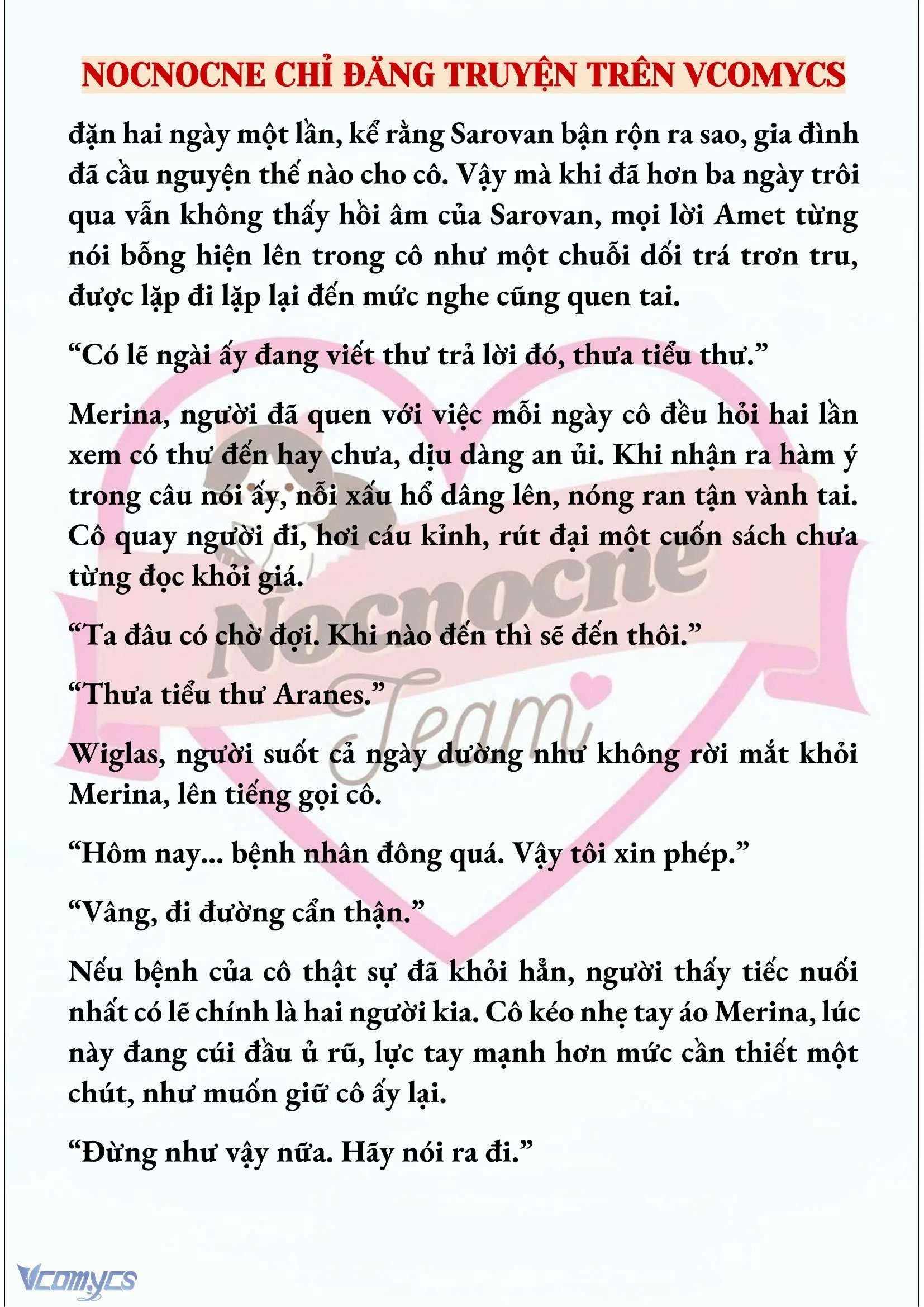 NOCNOCNE CHỈ ĐĂNG TRUYỆN TRÊN VCOMYCS

đặn hai ngày một lần, kể rằng Sarovan bận rộn ra sao, gia đình đã cầu nguyện thế nào cho cô. Vậy mà khi đã hơn ba ngày trôi qua vẫn không thấy hồi âm của Sarovan, mọi lời Amet từng nói bỗng hiện lên trong cô như một chuỗi dối trá trơn tru, được lặp đi lặp lại đến mức nghe cũng quen tai.

“Có lẽ ngài ấy đang viết thư trả lời đó, thưa tiểu thư.”

Merina, người đã quen với việc mỗi ngày cô đều hỏi hai lần xem có thư đến hay chưa, dịu dàng an ủi. Khi nhận ra hàm ý trong câu nói ấy, nỗi xấu hổ dâng lên, nóng ran tận vành tai. Cô quay người đi, hơi cáu kỉnh, rút đại một cuốn sách chưa từng đọc khỏi giá.

“Ta đâu có chờ đợi. Khi nào đến thì sẽ đến thôi.”

“Thưa tiểu thư Aranes.”

Wiglas, người suốt cả ngày dường như không rời mắt khỏi Merina, lên tiếng gọi cô.

“Hôm nay... bệnh nhân đông quá. Vậy tôi xin phép.”

“Vâng, đi đường cẩn thận.”

Nếu bệnh của cô thật sự đã khỏi hẳn, người thấy tiếc nuối nhất có lẽ chính là hai người kia. Cô kéo nhẹ tay áo Merina, lúc này đang cúi đầu ủ rũ, lực tay mạnh hơn mức cần thiết một chút, như muốn giữ cô ấy lại.

“Đừng như vậy nữa. Hãy nói ra đi.”

Nocnocne Team

Vcomycs